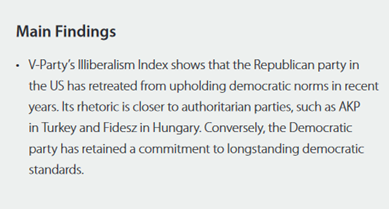 Main Findings

• V-Party's Illiberalism Index shows that the Republican party in the US has retreated from upholding democratic norms in recent years. Its rhetoric is closer to authoritarian parties, such as AKP in Turkey and Fidesz in Hungary. Conversely, the Democratic party has retained a commitment to longstanding democratic standards.